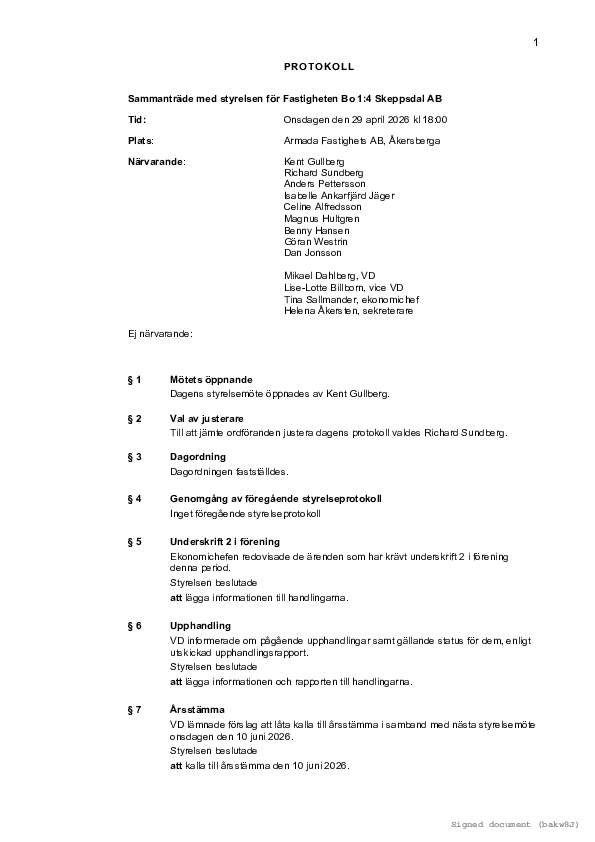 1

PROTOKOLL

Sammanträde med styrelsen för Fastigheten Bo 1:4 Skeppsdal AB

Tid: Onsdagen den 29 april 2026 kl 18:00

Plats: Armada Fastighets AB, Åkersberga

Närvarande: Kent Gullberg
Richard Sundberg
Anders Pettersson
Isabelle Ankarfjärd Jäger
Celine Alfredsson
Magnus Hultgren
Benny Hansen
Göran Westrin
Dan Jonsson

Mikael Dahlberg, VD
Lise-Lotte Billborn, vice VD
Tina Sallmander, ekonomichef
Helena Åkersten, sekreterare

Ej närvarande:

§ 1 Mötets öppnande
Dagens styrelsemöte öppnades av Kent Gullberg.

§ 2 Val av justerare
Till att jämte ordföranden justera dagens protokoll valdes Richard Sundberg.

§ 3 Dagordning
Dagordningen fastställdes.

§ 4 Genomgång av föregående styrelseprotokoll
Inget föregående styrelseprotokoll

§ 5 Underskrift 2 i förening
Ekonomichefen redovisade de ärenden som har krävt underskrift 2 i förening denna period.
Styrelsen beslutade
att lägga informationen till handlingarna.

§ 6 Upphandling
VD informerade om pågående upphandlingar samt gällande status för dem, enligt utskickad upphandlingsrapport.
Styrelsen beslutade
att lägga informationen och rapporten till handlingarna.

§ 7 Årsstämma
VD lämnade förslag att låta kalla till årsstämma i samband med nästa styrelsemöte onsdagen den 10 juni 2026.
Styrelsen beslutade
att kalla till årsstämma den 10 juni 2026.

Signed document (bakw8J)